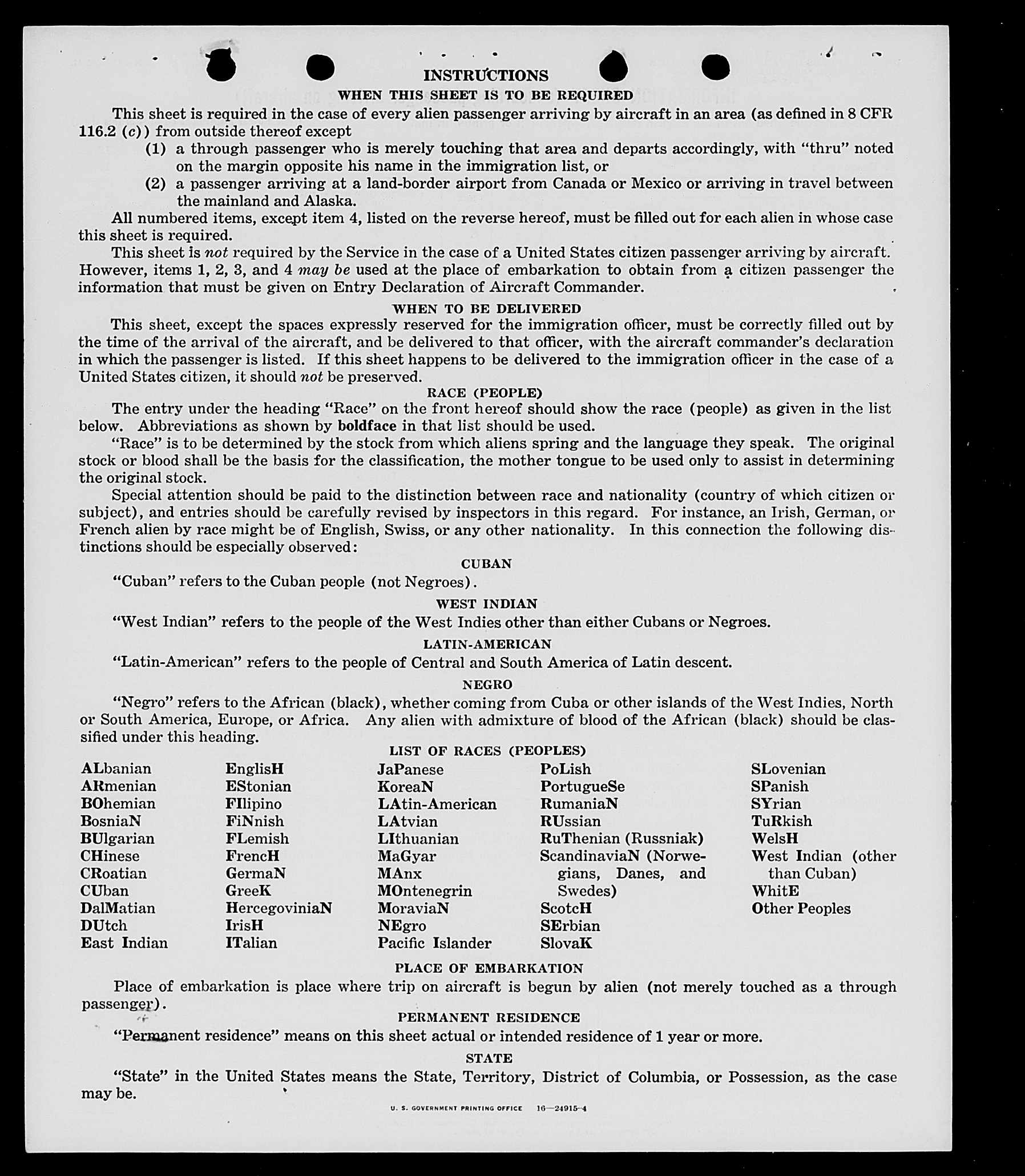 INSTRUCTIONS

WHEN THIS SHEET IS TO BE REQUIRED

This sheet is required in the case of every alien passenger arriving by aircraft in an area (as defined in 8 CFR 116.2 (c)) from outside thereof except

(1) a through passenger who is merely touching that area and departs accordingly, with "thru" noted on the margin opposite his name in the immigration list, or

(2) a passenger arriving at a land-border airport from Canada or Mexico or arriving in travel between the mainland and Alaska.

All numbered items, except item 4, listed on the reverse hereof, must be filled out for each alien in whose case this sheet is required.

This sheet is not required by the Service in the case of a United States citizen passenger arriving by aircraft. However, items 1, 2, 3, and 4 may be used at the place of embarkation to obtain from a citizen passenger the information that must be given on Entry Declaration of Aircraft Commander.

WHEN TO BE DELIVERED

This sheet, except the spaces expressly reserved for the immigration officer, must be correctly filled out by the time of the arrival of the aircraft, and be delivered to that officer, with the aircraft commander's declaration in which the passenger is listed. If this sheet happens to be delivered to the immigration officer in the case of a United States citizen, it should not be preserved.

RACE (PEOPLE)

The entry under the heading "Race" on the front hereof should show the race (people) as given in the list below. Abbreviations as shown by boldface in that list should be used.

"Race" is to be determined by the stock from which aliens spring and the language they speak. The original stock or blood shall be the basis for the classification, the mother tongue to be used only to assist in determining the original stock.

Special attention should be paid to the distinction between race and nationality (country of which citizen or subject), and entries should be carefully revised by inspectors in this regard. For instance, an Irish, German, or French alien by race might be of English, Swiss, or any other nationality. In this connection the following distinctions should be especially observed:

CUBAN

"Cuban" refers to the Cuban people (not Negroes).

WEST INDIAN

"West Indian" refers to the people of the West Indies other than either Cubans or Negroes.

LATIN-AMERICAN

"Latin-American" refers to the people of Central and South America of Latin descent.

NEGRO

"Negro" refers to the African (black), whether coming from Cuba or other islands of the West Indies, North or South America, Europe, or Africa. Any alien with admixture of blood of the African (black) should be classified under this heading.

LIST OF RACES (PEOPLES)

ALbanian
ARmenian
BOhemian
BosniaN
BUlgarian
CHinese
CRoatian
CUban
DalMatian
DUtch
East Indian

EnglisH
EStonian
FIlipino
FiNnish
FLemish
FrencH
GermaN
GreeK
HercegoviniaN
IrisH
ITalian

JaPanese
KoreaN
LAtin-American
LAtvian
LIthuanian
MaGyar
MAnx
MOntenegrin
MoraviaN
NEgro
Pacific Islander

PoLish
PortugueSe
RumaniaN
RUssian
RuThenian (Russniak)
ScandinaviaN (Norwegians, Danes, and Swedes)
ScotcH
SErbian
SlovaK

SLovenian
SPanish
SYrian
TuRkish
WelsH
West Indian (other than Cuban)
WhitE
Other Peoples

PLACE OF EMBARKATION

Place of embarkation is place where trip on aircraft is begun by alien (not merely touched as a through passenger).

PERMANENT RESIDENCE

"Permanent residence" means on this sheet actual or intended residence of 1 year or more.

STATE

"State" in the United States means the State, Territory, District of Columbia, or Possession, as the case may be.

U. S. GOVERNMENT PRINTING OFFICE 16—24915-4